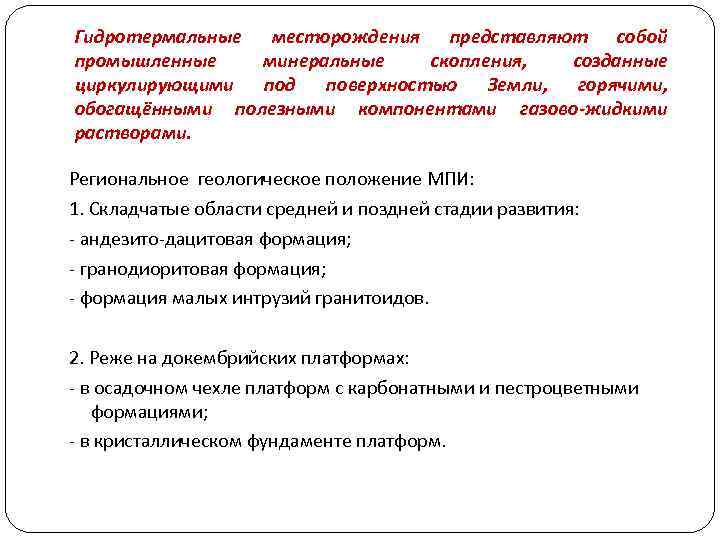 Гидротермальные месторождения представляют собой промышленные минеральные скопления, созданные циркулирующими под поверхностью Земли, горячими, обогащёнными полезными компонентами газово-жидкими растворами.

Региональное геологическое положение МПИ:

1. Складчатые области средней и поздней стадии развития:

- андезито-дацитовая формация;

- гранодиоритовая формация;

- формация малых интрузий гранитоидов.

2. Реже на докембрийских платформах:

- в осадочном чехле платформ с карбонатными и пестроцветными формациями;

- в кристаллическом фундаменте платформ.